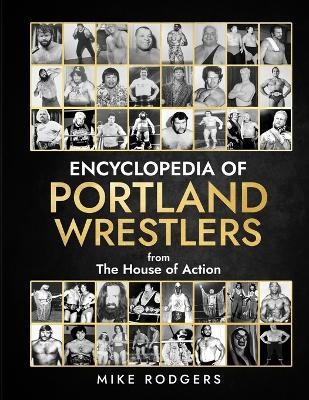 ENCYCLOPEDIA OF
PORTLAND WRESTLERS
from
The House of Action

MIKE RODGERS